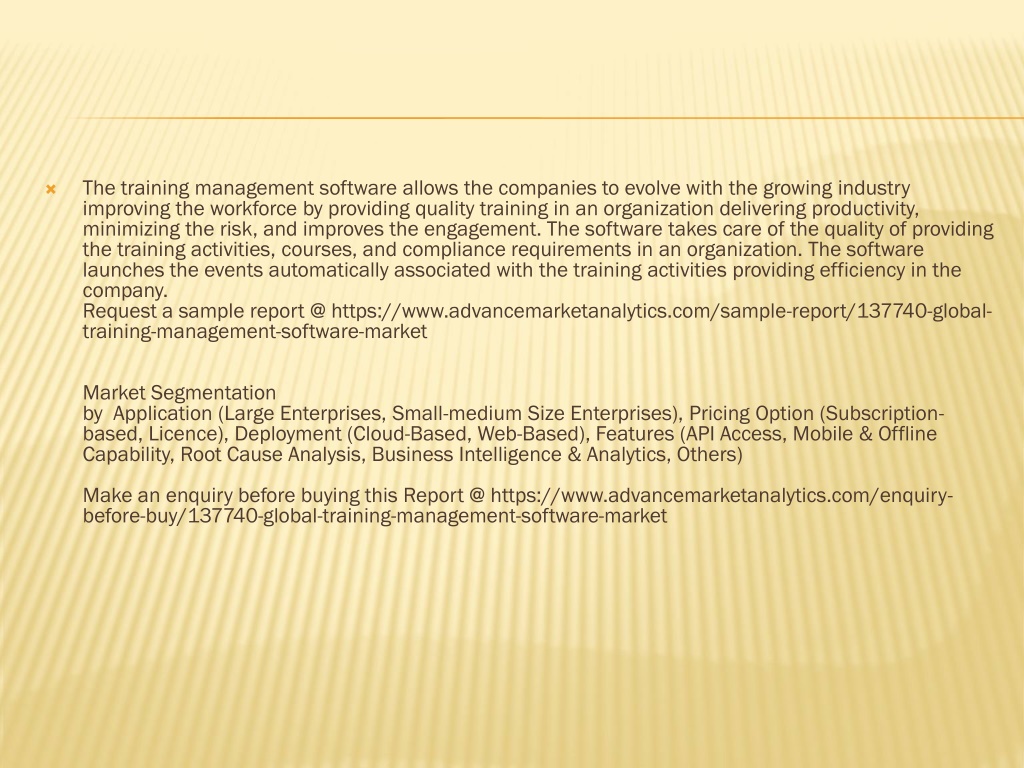 The training management software allows the companies to evolve with the growing industry improving the workforce by providing quality training in an organization delivering productivity, minimizing the risk, and improves the engagement. The software takes care of the quality of providing the training activities, courses, and compliance requirements in an organization. The software launches the events automatically associated with the training activities providing efficiency in the company.
Request a sample report @ https://www.advancemarketanalytics.com/sample-report/137740-global-training-management-software-market

Market Segmentation
by Application (Large Enterprises, Small-medium Size Enterprises), Pricing Option (Subscription-based, Licence), Deployment (Cloud-Based, Web-Based), Features (API Access, Mobile & Offline Capability, Root Cause Analysis, Business Intelligence & Analytics, Others)

Make an enquiry before buying this Report @ https://www.advancemarketanalytics.com/enquiry-before-buy/137740-global-training-management-software-market